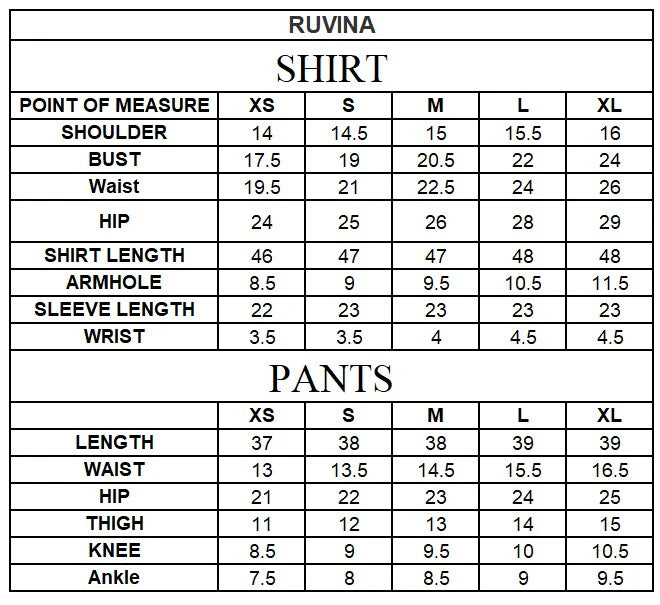 RUVINA

SHIRT

| POINT OF MEASURE | XS | S | M | L | XL |
|---|---|---|---|---|---|
| SHOULDER | 14 | 14.5 | 15 | 15.5 | 16 |
| BUST | 17.5 | 19 | 20.5 | 22 | 24 |
| Waist | 19.5 | 21 | 22.5 | 24 | 26 |
| HIP | 24 | 25 | 26 | 28 | 29 |
| SHIRT LENGTH | 46 | 47 | 47 | 48 | 48 |
| ARMHOLE | 8.5 | 9 | 9.5 | 10.5 | 11.5 |
| SLEEVE LENGTH | 22 | 23 | 23 | 23 | 23 |
| WRIST | 3.5 | 3.5 | 4 | 4.5 | 4.5 |

PANTS

|  | XS | S | M | L | XL |
|---|---|---|---|---|---|
| LENGTH | 37 | 38 | 38 | 39 | 39 |
| WAIST | 13 | 13.5 | 14.5 | 15.5 | 16.5 |
| HIP | 21 | 22 | 23 | 24 | 25 |
| THIGH | 11 | 12 | 13 | 14 | 15 |
| KNEE | 8.5 | 9 | 9.5 | 10 | 10.5 |
| Ankle | 7.5 | 8 | 8.5 | 9 | 9.5 |